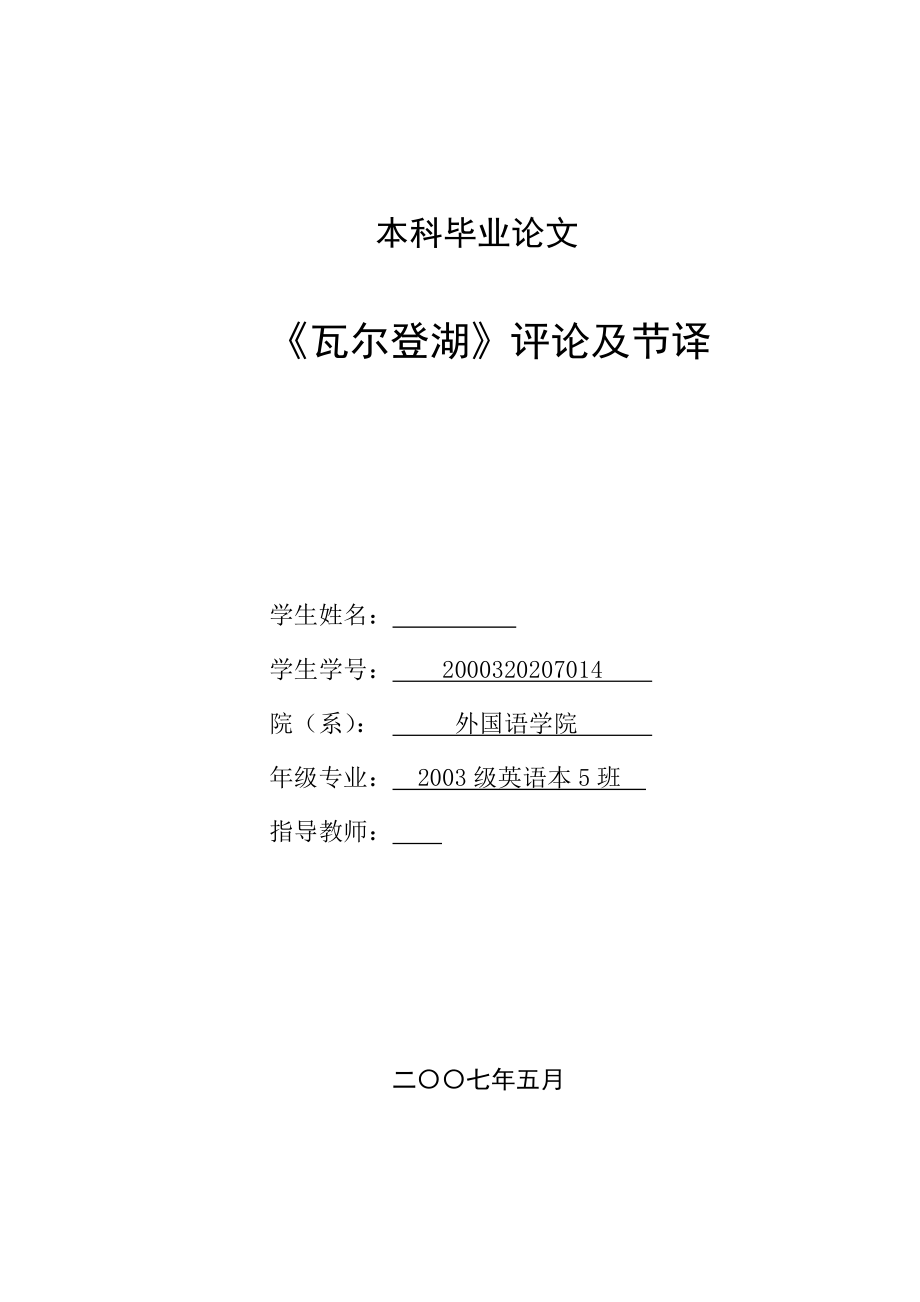 本科毕业论文

《瓦尔登湖》评论及节译

学生姓名：

学生学号： 2000320207014

院（系）： 外国语学院

年级专业： 2003 级英语本 5 班

指导教师：

二〇〇七年五月